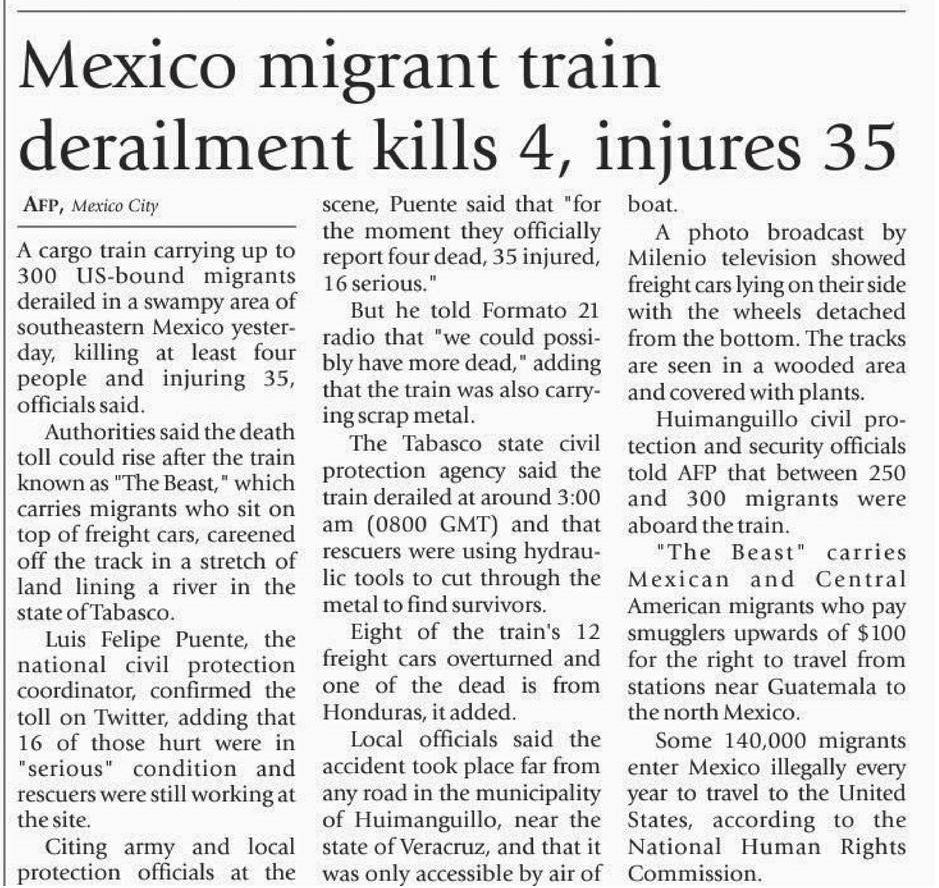 Mexico migrant train derailment kills 4, injures 35

AFP, Mexico City

A cargo train carrying up to 300 US-bound migrants derailed in a swampy area of southeastern Mexico yesterday, killing at least four people and injuring 35, officials said.

Authorities said the death toll could rise after the train known as "The Beast," which carries migrants who sit on top of freight cars, careened off the track in a stretch of land lining a river in the state of Tabasco.

Luis Felipe Puente, the national civil protection coordinator, confirmed the toll on Twitter, adding that 16 of those hurt were in "serious" condition and rescuers were still working at the site.

Citing army and local protection officials at the scene, Puente said that "for the moment they officially report four dead, 35 injured, 16 serious."

But he told Formato 21 radio that "we could possibly have more dead," adding that the train was also carrying scrap metal.

The Tabasco state civil protection agency said the train derailed at around 3:00 am (0800 GMT) and that rescuers were using hydraulic tools to cut through the metal to find survivors.

Eight of the train's 12 freight cars overturned and one of the dead is from Honduras, it added.

Local officials said the accident took place far from any road in the municipality of Huimanguillo, near the state of Veracruz, and that it was only accessible by air of boat.

A photo broadcast by Milenio television showed freight cars lying on their side with the wheels detached from the bottom. The tracks are seen in a wooded area and covered with plants.

Huimanguillo civil protection and security officials told AFP that between 250 and 300 migrants were aboard the train.

"The Beast" carries Mexican and Central American migrants who pay smugglers upwards of $100 for the right to travel from stations near Guatemala to the north Mexico.

Some 140,000 migrants enter Mexico illegally every year to travel to the United States, according to the National Human Rights Commission.